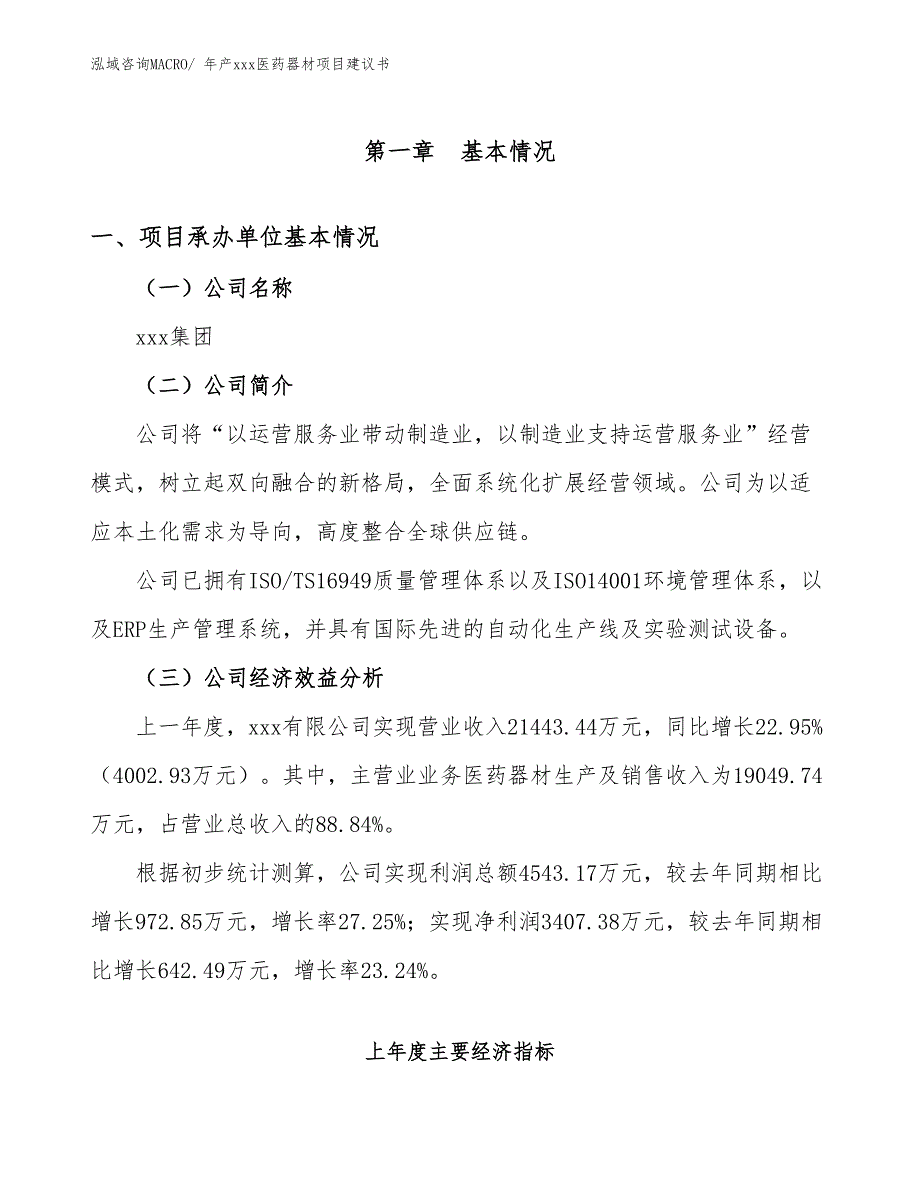 泓域咨询MACRO/ 年产xxx医药器材项目建议书

第一章　基本情况

一、项目承办单位基本情况

（一）公司名称

xxx集团

（二）公司简介

公司将“以运营服务业带动制造业，以制造业支持运营服务业”经营模式，树立起双向融合的新格局，全面系统化扩展经营领域。公司为以适应本土化需求为导向，高度整合全球供应链。

公司已拥有ISO/TS16949质量管理体系以及ISO14001环境管理体系，以及ERP生产管理系统，并具有国际先进的自动化生产线及实验测试设备。

（三）公司经济效益分析

上一年度，xxx有限公司实现营业收入21443.44万元，同比增长22.95%（4002.93万元）。其中，主营业业务医药器材生产及销售收入为19049.74万元，占营业总收入的88.84%。

根据初步统计测算，公司实现利润总额4543.17万元，较去年同期相比增长972.85万元，增长率27.25%；实现净利润3407.38万元，较去年同期相比增长642.49万元，增长率23.24%。

上年度主要经济指标